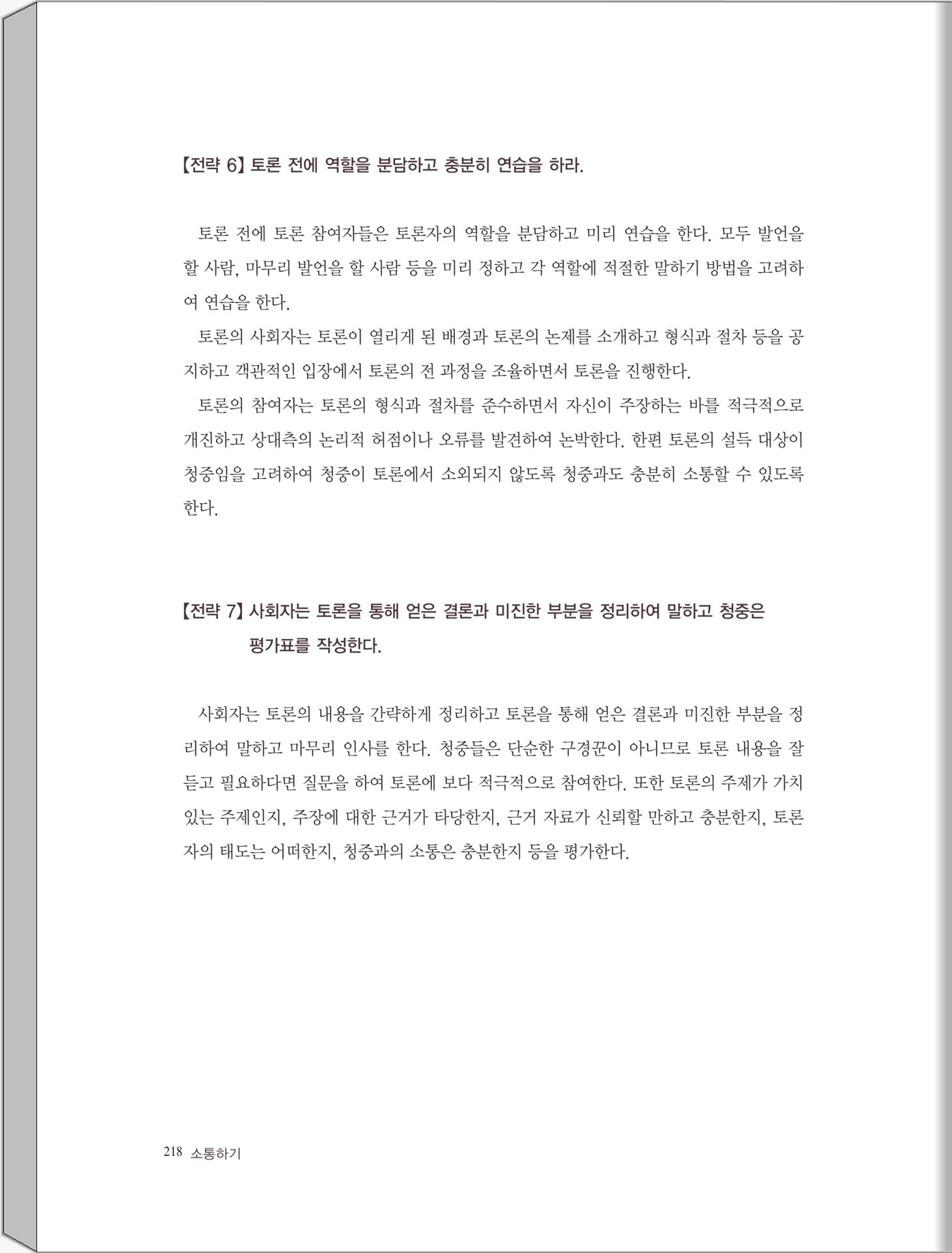 【전략 6】 토론 전에 역할을 분담하고 충분히 연습을 하라.

토론 전에 토론 참여자들은 토론자의 역할을 분담하고 미리 연습을 한다. 모두 발언을 할 사람, 마무리 발언을 할 사람 등을 미리 정하고 각 역할에 적절한 말하기 방법을 고려하여 연습을 한다.

토론의 사회자는 토론이 열리게 된 배경과 토론의 논제를 소개하고 형식과 절차 등을 공지하고 객관적인 입장에서 토론의 전 과정을 조율하면서 토론을 진행한다.

토론의 참여자는 토론의 형식과 절차를 준수하면서 자신이 주장하는 바를 적극적으로 개진하고 상대측의 논리적 허점이나 오류를 발견하여 논박한다. 한편 토론의 설득 대상이 청중임을 고려하여 청중이 토론에서 소외되지 않도록 청중과도 충분히 소통할 수 있도록 한다.

【전략 7】 사회자는 토론을 통해 얻은 결론과 미진한 부분을 정리하여 말하고 청중은 평가표를 작성한다.

사회자는 토론의 내용을 간략하게 정리하고 토론을 통해 얻은 결론과 미진한 부분을 정리하여 말하고 마무리 인사를 한다. 청중들은 단순한 구경꾼이 아니므로 토론 내용을 잘 듣고 필요하다면 질문을 하여 토론에 보다 적극적으로 참여한다. 또한 토론의 주제가 가치 있는 주제인지, 주장에 대한 근거가 타당한지, 근거 자료가 신뢰할 만하고 충분한지, 토론자의 태도는 어떠한지, 청중과의 소통은 충분한지 등을 평가한다.

218 소통하기